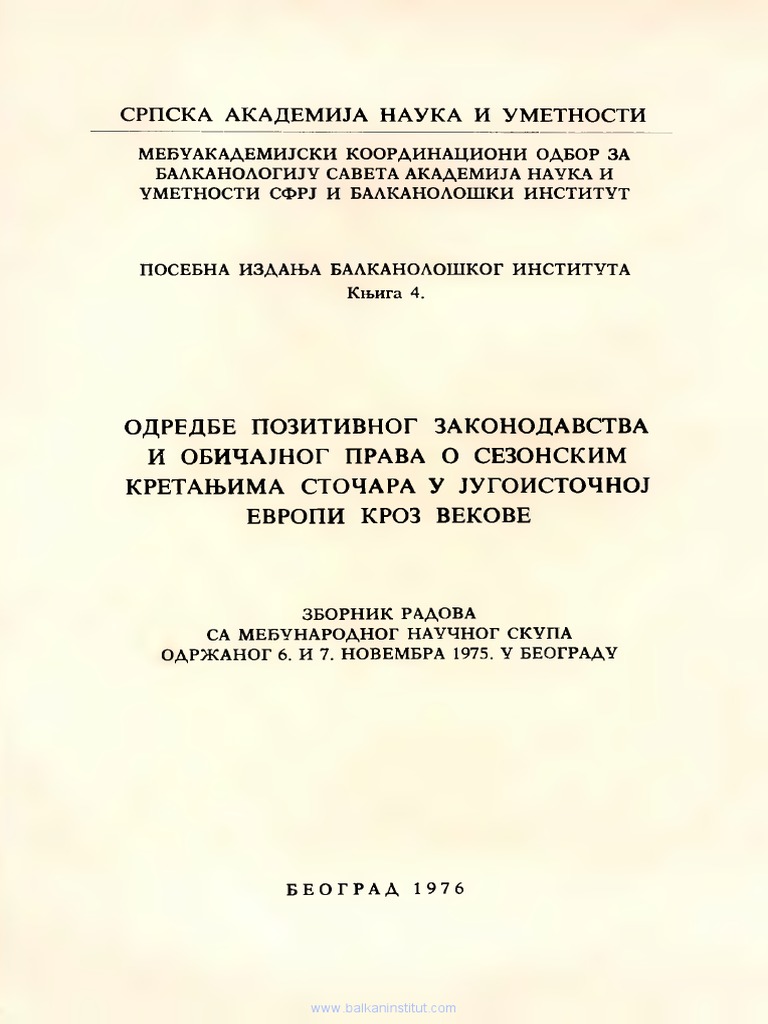 СРПСКА АКАДЕМИЈА НАУКА И УМЕТНОСТИ

МЕЂУАКАДЕМИЈСКИ КООРДИНАЦИОНИ ОДБОР ЗА БАЛКАНОЛОГИЈУ САВЕТА АКАДЕМИЈА НАУКА И УМЕТНОСТИ СФРЈ И БАЛКАНОЛОШКИ ИНСТИТУТ

ПОСЕБНА ИЗДАЊА БАЛКАНОЛОШКОГ ИНСТИТУТА
Књига 4.

ОДРЕДБЕ ПОЗИТИВНОГ ЗАКОНОДАВСТВА И ОБИЧАЈНОГ ПРАВА О СЕЗОНСКИМ КРЕТАЊИМА СТОЧАРА У ЈУГОИСТОЧНОЈ ЕВРОПИ КРОЗ ВЕКОВЕ

ЗБОРНИК РАДОВА
СА МЕЂУНАРОДНОГ НАУЧНОГ СКУПА
ОДРЖАНОГ 6. И 7. НОВЕМБРА 1975. У БЕОГРАДУ

БЕОГРАД 1976

www.balkaninstitut.com